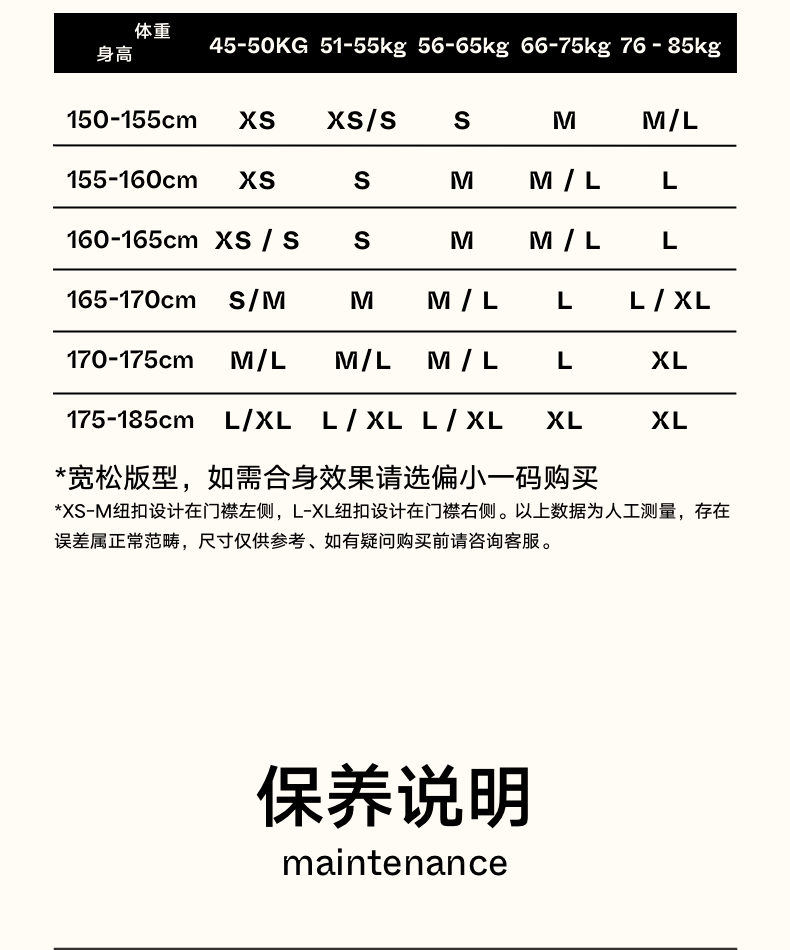 | 体重 身高 | 45-50KG | 51-55kg | 56-65kg | 66-75kg | 76 - 85kg |
|---|---|---|---|---|---|
| 150-155cm | XS | XS/S | S | M | M/L |
| 155-160cm | XS | S | M | M / L | L |
| 160-165cm | XS / S | S | M | M / L | L |
| 165-170cm | S/M | M | M / L | L | L / XL |
| 170-175cm | M/L | M/L | M / L | L | XL |
| 175-185cm | L/XL | L / XL | L / XL | XL | XL |

*宽松版型，如需合身效果请选偏小一码购买
*XS-M纽扣设计在门襟左侧，L-XL纽扣设计在门襟右侧。以上数据为人工测量，存在误差属正常范畴，尺寸仅供参考、如有疑问购买前请咨询客服。

保养说明
maintenance